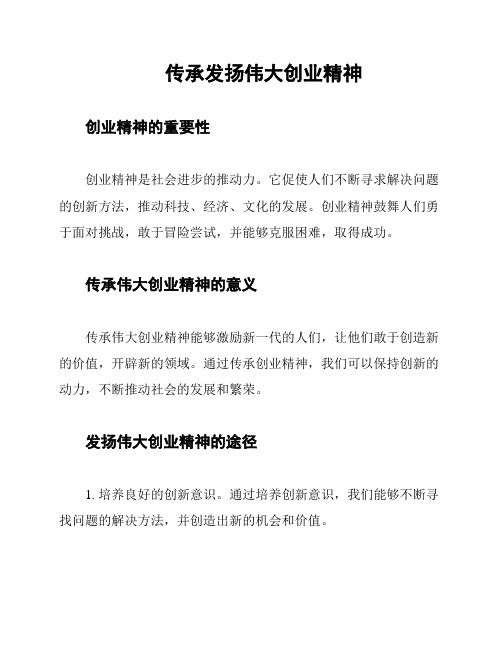 传承发扬伟大创业精神

创业精神的重要性

创业精神是社会进步的推动力。它促使人们不断寻求解决问题的创新方法，推动科技、经济、文化的发展。创业精神鼓舞人们勇于面对挑战，敢于冒险尝试，并能够克服困难，取得成功。

传承伟大创业精神的意义

传承伟大创业精神能够激励新一代的人们，让他们敢于创造新的价值，开辟新的领域。通过传承创业精神，我们可以保持创新的动力，不断推动社会的发展和繁荣。

发扬伟大创业精神的途径

1. 培养良好的创新意识。通过培养创新意识，我们能够不断寻找问题的解决方法，并创造出新的机会和价值。